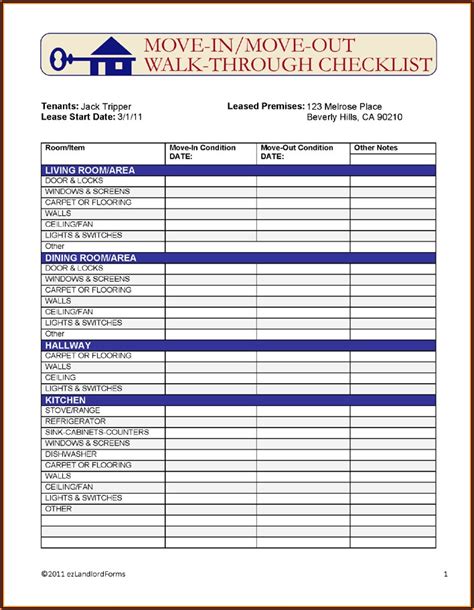 MOVE-IN/MOVE-OUT
WALK-THROUGH CHECKLIST

Tenants: Jack Tripper
Lease Start Date: 3/1/11

Leased Premises: 123 Melrose Place
Beverly Hills, CA 90210

| Room/Item | Move-In Condition DATE: | Move-Out Condition DATE: | Other Notes |
|---|---|---|---|
| LIVING ROOM/AREA | | | |
| DOOR & LOCKS | | | |
| WINDOWS & SCREENS | | | |
| CARPET OR FLOORING | | | |
| WALLS | | | |
| CEILING/FAN | | | |
| LIGHTS & SWITCHES | | | |
| Other | | | |
| DINING ROOM/AREA | | | |
| DOOR & LOCKS | | | |
| WINDOWS & SCREENS | | | |
| CARPET OR FLOORING | | | |
| WALLS | | | |
| CEILING/FAN | | | |
| LIGHTS & SWITCHES | | | |
| Other | | | |
| HALLWAY | | | |
| CARPET OR FLOORING | | | |
| WALLS | | | |
| CEILING | | | |
| LIGHTS & SWITCHES | | | |
| KITCHEN | | | |
| STOVE/RANGE | | | |
| REFRIGERATOR | | | |
| SINK-CABINETS-COUNTERS | | | |
| WINDOWS & SCREENS | | | |
| DISHWASHER | | | |
| CARPET OR FLOORING | | | |
| WALLS | | | |
| CEILING/FAN | | | |
| LIGHTS & SWITCHES | | | |
| OTHER | | | |
| | | | |
| | | | |
| | | | |

©2011 ezLandlordForms

1